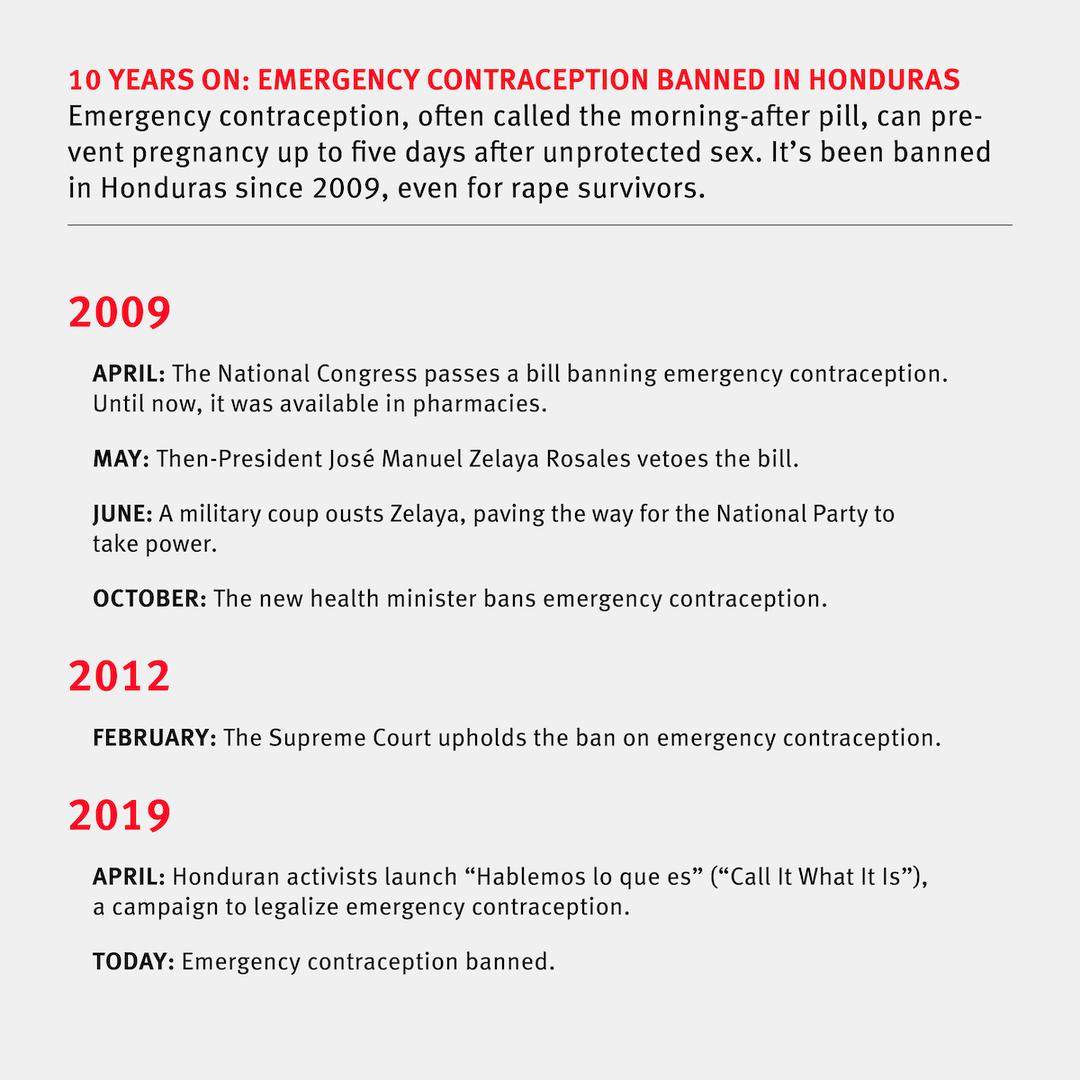 10 YEARS ON: EMERGENCY CONTRACEPTION BANNED IN HONDURAS
Emergency contraception, often called the morning-after pill, can prevent pregnancy up to five days after unprotected sex. It's been banned in Honduras since 2009, even for rape survivors.

2009

APRIL: The National Congress passes a bill banning emergency contraception. Until now, it was available in pharmacies.

MAY: Then-President José Manuel Zelaya Rosales vetoes the bill.

JUNE: A military coup ousts Zelaya, paving the way for the National Party to take power.

OCTOBER: The new health minister bans emergency contraception.

2012

FEBRUARY: The Supreme Court upholds the ban on emergency contraception.

2019

APRIL: Honduran activists launch “Hablemos lo que es” (“Call It What It Is”), a campaign to legalize emergency contraception.

TODAY: Emergency contraception banned.